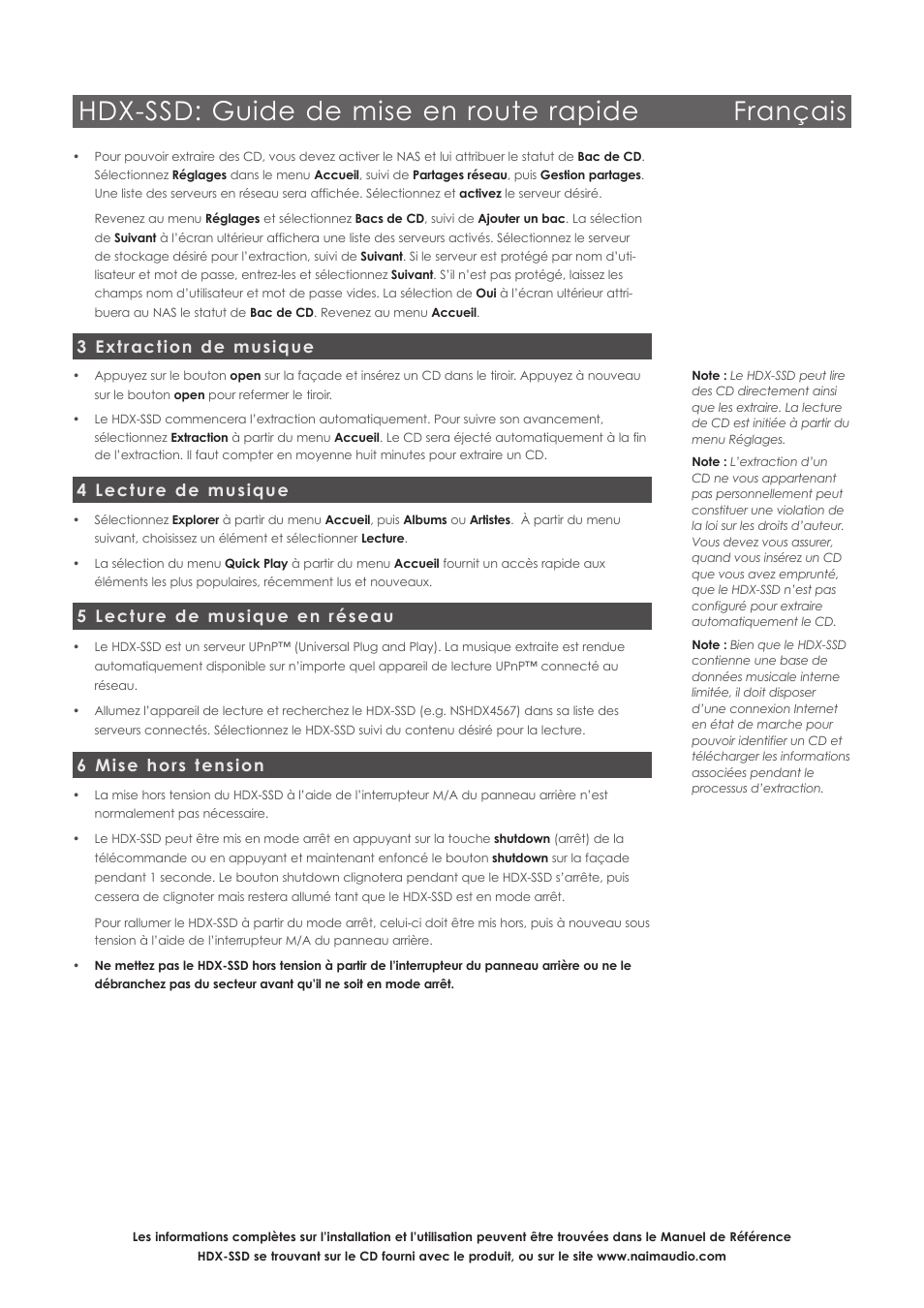 HDX-SSD: Guide de mise en route rapide Français

• Pour pouvoir extraire des CD, vous devez activer le NAS et lui attribuer le statut de Bac de CD. Sélectionnez Réglages dans le menu Accueil, suivi de Partages réseau, puis Gestion partages. Une liste des serveurs en réseau sera affichée. Sélectionnez et activez le serveur désiré.

Revenez au menu Réglages et sélectionnez Bacs de CD, suivi de Ajouter un bac. La sélection de Suivant à l'écran ultérieur affichera une liste des serveurs activés. Sélectionnez le serveur de stockage désiré pour l'extraction, suivi de Suivant. Si le serveur est protégé par nom d'utilisateur et mot de passe, entrez-les et sélectionnez Suivant. S'il n'est pas protégé, laissez les champs nom d'utilisateur et mot de passe vides. La sélection de Oui à l'écran ultérieur attribuera au NAS le statut de Bac de CD. Revenez au menu Accueil.

3 Extraction de musique

• Appuyez sur le bouton open sur la façade et insérez un CD dans le tiroir. Appuyez à nouveau sur le bouton open pour refermer le tiroir.

• Le HDX-SSD commencera l'extraction automatiquement. Pour suivre son avancement, sélectionnez Extraction à partir du menu Accueil. Le CD sera éjecté automatiquement à la fin de l'extraction. Il faut compter en moyenne huit minutes pour extraire un CD.

4 Lecture de musique

• Sélectionnez Explorer à partir du menu Accueil, puis Albums ou Artistes. À partir du menu suivant, choisissez un élément et sélectionner Lecture.

• La sélection du menu Quick Play à partir du menu Accueil fournit un accès rapide aux éléments les plus populaires, récemment lus et nouveaux.

5 Lecture de musique en réseau

• Le HDX-SSD est un serveur UPnP™ (Universal Plug and Play). La musique extraite est rendue automatiquement disponible sur n'importe quel appareil de lecture UPnP™ connecté au réseau.

• Allumez l'appareil de lecture et recherchez le HDX-SSD (e.g. NSHDX4567) dans sa liste des serveurs connectés. Sélectionnez le HDX-SSD suivi du contenu désiré pour la lecture.

6 Mise hors tension

• La mise hors tension du HDX-SSD à l'aide de l'interrupteur M/A du panneau arrière n'est normalement pas nécessaire.

• Le HDX-SSD peut être mis en mode arrêt en appuyant sur la touche shutdown (arrêt) de la télécommande ou en appuyant et maintenant enfoncé le bouton shutdown sur la façade pendant 1 seconde. Le bouton shutdown clignotera pendant que le HDX-SSD s'arrête, puis cessera de clignoter mais restera allumé tant que le HDX-SSD est en mode arrêt.

Pour rallumer le HDX-SSD à partir du mode arrêt, celui-ci doit être mis hors, puis à nouveau sous tension à l'aide de l'interrupteur M/A du panneau arrière.

• Ne mettez pas le HDX-SSD hors tension à partir de l'interrupteur du panneau arrière ou ne le débranchez pas du secteur avant qu'il ne soit en mode arrêt.

Note : Le HDX-SSD peut lire des CD directement ainsi que les extraire. La lecture de CD est initiée à partir du menu Réglages.

Note : L'extraction d'un CD ne vous appartenant pas personnellement peut constituer une violation de la loi sur les droits d'auteur. Vous devez vous assurer, quand vous insérez un CD que vous avez emprunté, que le HDX-SSD n'est pas configuré pour extraire automatiquement le CD.

Note : Bien que le HDX-SSD contienne une base de données musicale interne limitée, il doit disposer d'une connexion Internet en état de marche pour pouvoir identifier un CD et télécharger les informations associées pendant le processus d'extraction.

Les informations complètes sur l'installation et l'utilisation peuvent être trouvées dans le Manuel de Référence HDX-SSD se trouvant sur le CD fourni avec le produit, ou sur le site www.naimaudio.com